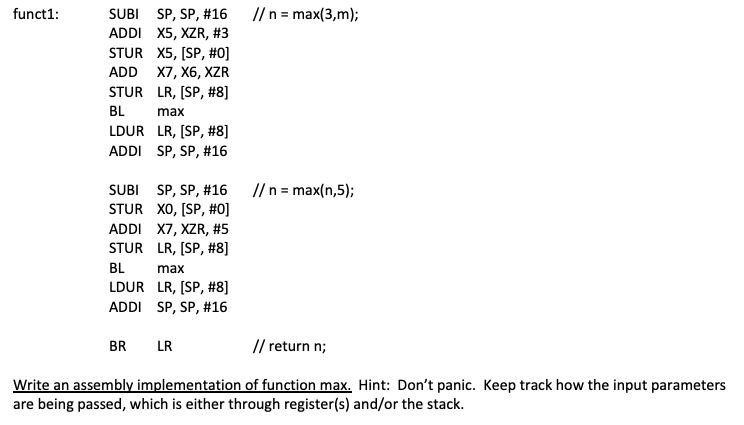 funct1: SUBI SP, SP, #16 // n = max(3,m);
ADDI X5, XZR, #3
STUR X5, [SP, #0]
ADD X7, X6, XZR
STUR LR, [SP, #8]
BL max
LDUR LR, [SP, #8]
ADDI SP, SP, #16

SUBI SP, SP, #16 // n = max(n,5);
STUR X0, [SP, #0]
ADDI X7, XZR, #5
STUR LR, [SP, #8]
BL max
LDUR LR, [SP, #8]
ADDI SP, SP, #16

BR LR // return n;

Write an assembly implementation of function max. Hint: Don't panic. Keep track how the input parameters are being passed, which is either through register(s) and/or the stack.